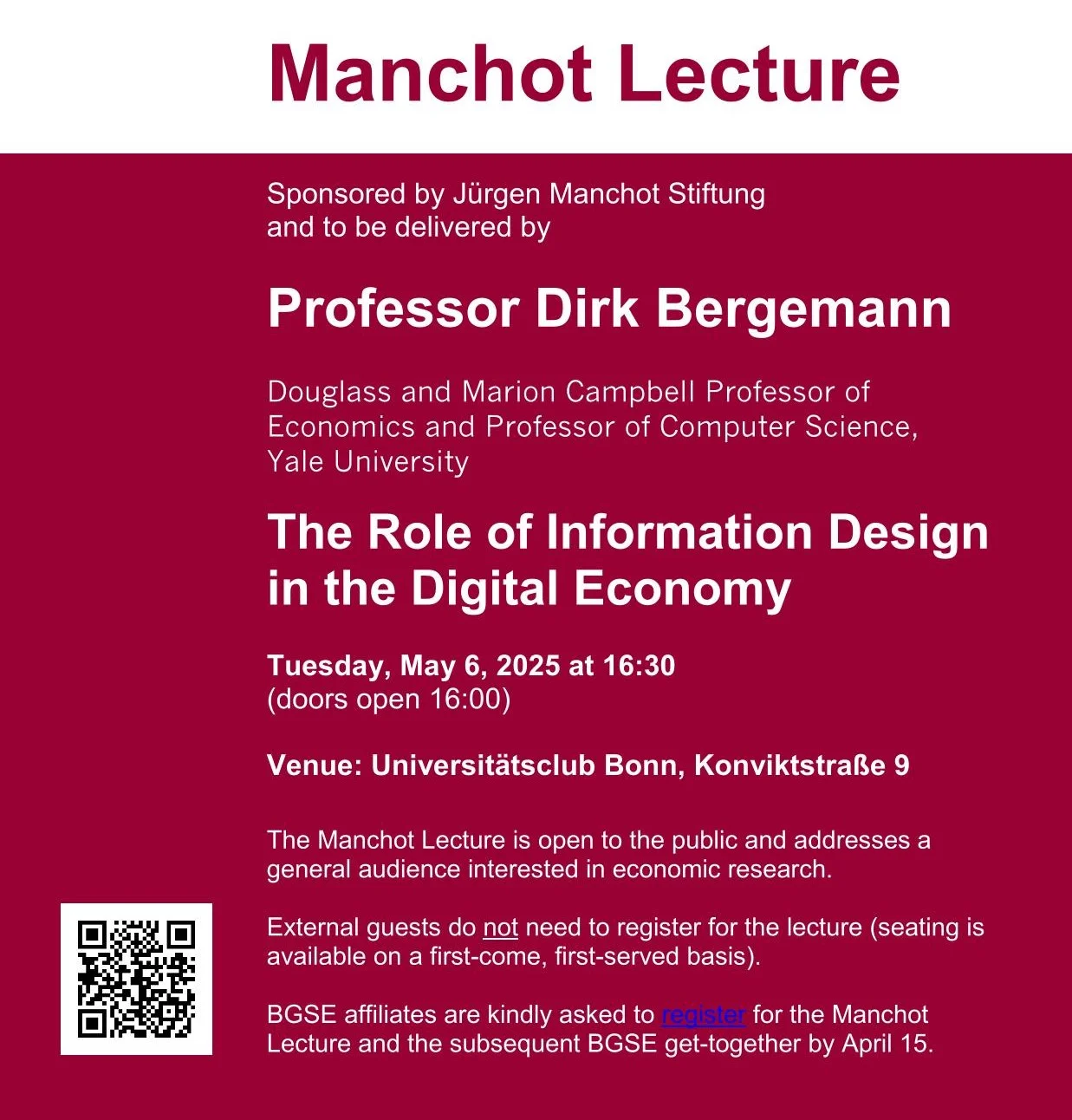 Manchot Lecture

Sponsored by Jürgen Manchot Stiftung
and to be delivered by

Professor Dirk Bergemann

Douglass and Marion Campbell Professor of Economics and Professor of Computer Science, Yale University

The Role of Information Design in the Digital Economy

Tuesday, May 6, 2025 at 16:30
(doors open 16:00)

Venue: Universitätsclub Bonn, Konviktstraße 9

The Manchot Lecture is open to the public and addresses a general audience interested in economic research.

External guests do not need to register for the lecture (seating is available on a first-come, first-served basis).

BGSE affiliates are kindly asked to register for the Manchot Lecture and the subsequent BGSE get-together by April 15.